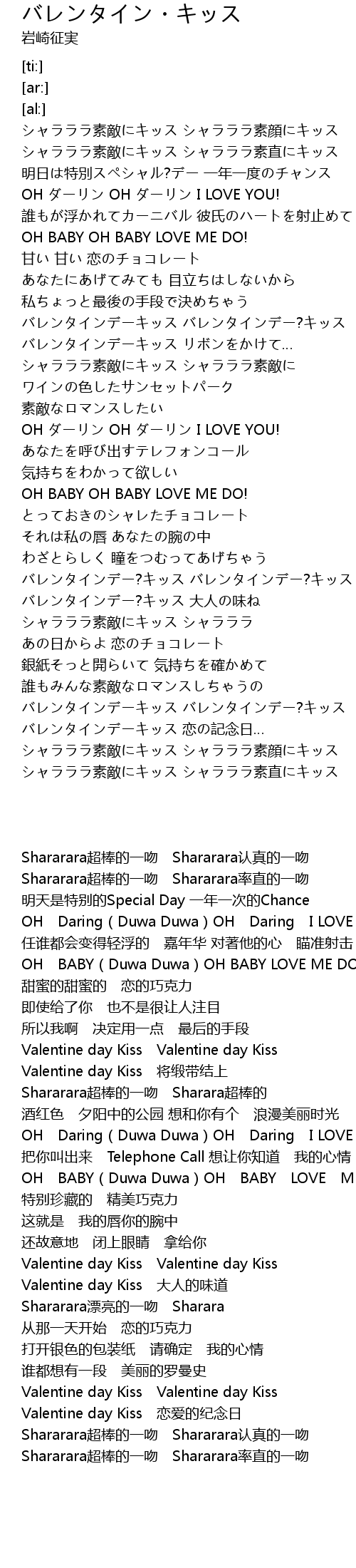 バレンタイン・キッス
岩崎征実

[ti:]
[ar:]
[al:]
シャラララ素敵にキッス シャラララ素顔にキッス
シャラララ素敵にキッス シャラララ素直にキッス
明日は特別スペシャル?デー 一年一度のチャンス
OH ダーリン OH ダーリン I LOVE YOU!
誰もが浮かれてカーニバル 彼氏のハートを射止めて
OH BABY OH BABY LOVE ME DO!
甘い 甘い 恋のチョコレート
あなたにあげてみても 目立ちはしないから
私ちょっと最後の手段で決めちゃう
バレンタインデーキッス バレンタインデー?キッス
バレンタインデーキッス リボンをかけて...
シャラララ素敵にキッス シャラララ素敵に
ワインの色したサンセットパーク
素敵なロマンスしたい
OH ダーリン OH ダーリン I LOVE YOU!
あなたを呼び出すテレフォンコール
気持ちをわかって欲しい
OH BABY OH BABY LOVE ME DO!
とっておきのシャレたチョコレート
それは私の唇 あなたの腕の中
わざとらしく 瞳をつむってあげちゃう
バレンタインデー?キッス バレンタインデー?キッス
バレンタインデー?キッス 大人の味ね
シャラララ素敵にキッス シャラララ
あの日からよ 恋のチョコレート
銀紙そっと開らいて 気持ちを確かめて
誰もみんな素敵なロマンスしちゃうの
バレンタインデーキッス バレンタインデー?キッス
バレンタインデーキッス 恋の記念日...
シャラララ素敵にキッス シャラララ素顔にキッス
シャラララ素敵にキッス シャラララ素直にキッス

Shararara超棒的一吻 Shararara认真的一吻
Shararara超棒的一吻 Shararara率直的一吻
明天是特别的Special Day 一年一次的Chance
OH Daring ( Duwa Duwa ) OH Daring I LOVE
任谁都会变得轻浮的 嘉年华 对著他的心 瞄准射击
OH BABY ( Duwa Duwa ) OH BABY LOVE ME DO
甜蜜的甜蜜的 恋的巧克力
即使给了你 也不是很让人注目
所以我啊 决定用一点 最后的手段
Valentine day Kiss Valentine day Kiss
Valentine day Kiss 将缎带结上
Shararara超棒的一吻 Sharara超棒的
酒红色 夕阳中的公园 想和你有个 浪漫美丽时光
OH Daring ( Duwa Duwa ) OH Daring I LOVE
把你叫出来 Telephone Call 想让你知道 我的心情
OH BABY ( Duwa Duwa ) OH BABY LOVE M
特别珍藏的 精美巧克力
这就是 我的唇你的腕中
还故意地 闭上眼睛 拿给你
Valentine day Kiss Valentine day Kiss
Valentine day Kiss 大人的味道
Shararara漂亮的一吻 Sharara
从那一天开始 恋的巧克力
打开银色的包装纸 请确定 我的心情
谁都想有一段 美丽的罗曼史
Valentine day Kiss Valentine day Kiss
Valentine day Kiss 恋爱的纪念日
Shararara超棒的一吻 Shararara认真的一吻
Shararara超棒的一吻 Shararara率直的一吻